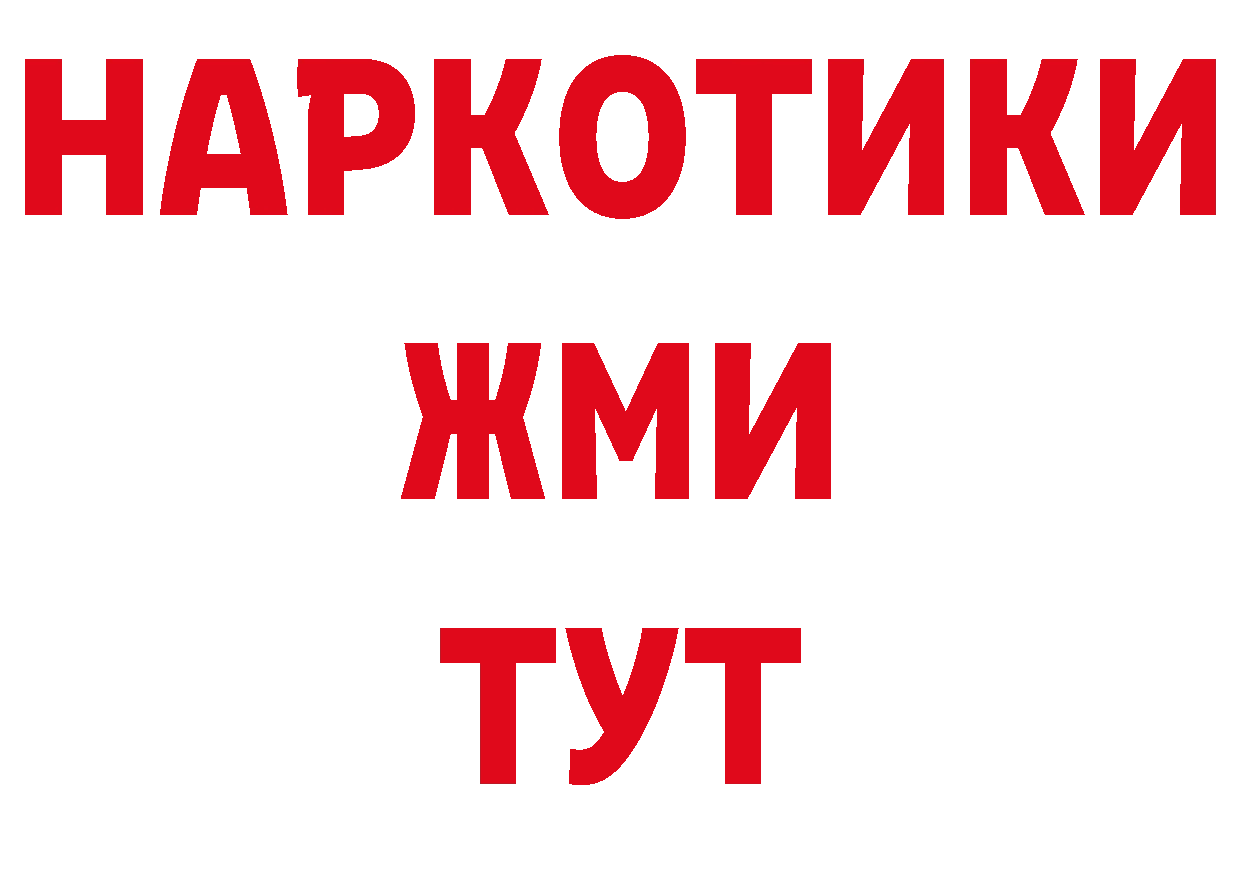 НАРКОТИКИ
ЖМИ
ТУТ